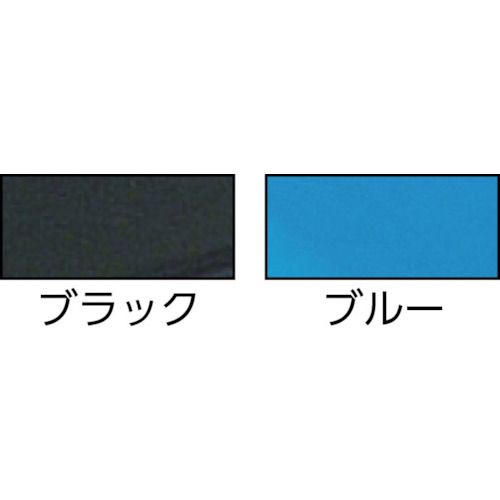 ブラック

ブルー